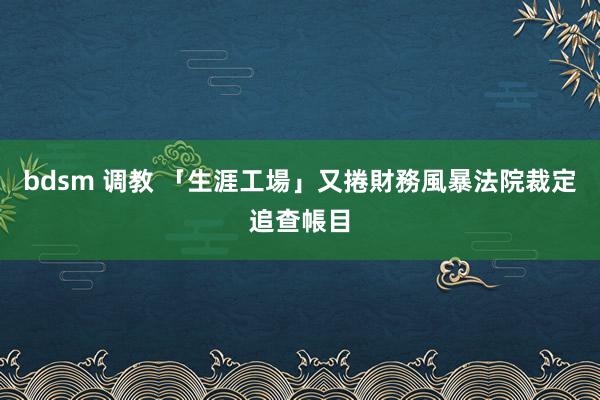 bdsm 调教 「生涯工場」又捲財務風暴法院裁定追查帳目